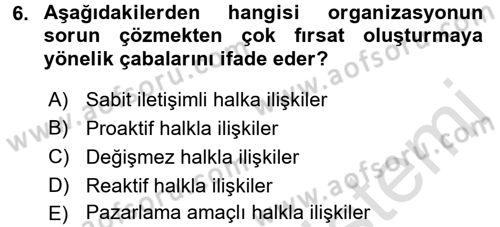 6. Aşağıdakilerden hangisi organizasyonun sorun çözmekten çok fırsat oluşturmaya yönelik çabalarını ifade eder?

A) Sabit iletişimli halka ilişkiler
B) Proaktif halkla ilişkiler
C) Değişmez halkla ilişkiler
D) Reaktif halkla ilişkiler
E) Pazarlama amaçlı halkla ilişkiler

www.aofsoru.com
www.aofsoru.com
www.aofsoru.com